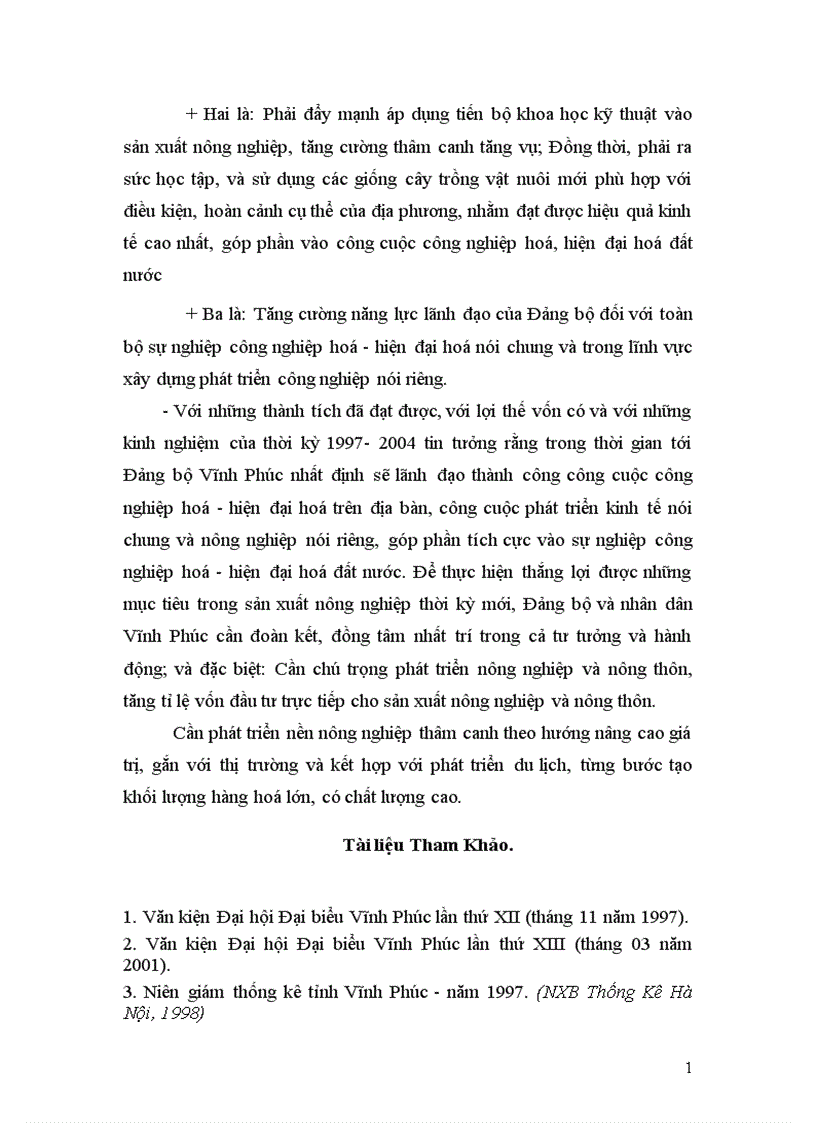 + Hai là: Phải đẩy mạnh áp dụng tiến bộ khoa học kỹ thuật vào sản xuất nông nghiệp, tăng cường thâm canh tăng vụ; Đồng thời, phải ra sức học tập, và sử dụng các giống cây trồng vật nuôi mới phù hợp với điều kiện, hoàn cảnh cụ thể của địa phương, nhằm đạt được hiệu quả kinh tế cao nhất, góp phần vào công cuộc công nghiệp hoá, hiện đại hoá đất nước

+ Ba là: Tăng cường năng lực lãnh đạo của Đảng bộ đối với toàn bộ sự nghiệp công nghiệp hoá - hiện đại hoá nói chung và trong lĩnh vực xây dựng phát triển công nghiệp nói riêng.

- Với những thành tích đã đạt được, với lợi thế vốn có và với những kinh nghiệm của thời kỳ 1997- 2004 tin tưởng rằng trong thời gian tới Đảng bộ Vĩnh Phúc nhất định sẽ lãnh đạo thành công công cuộc công nghiệp hoá - hiện đại hoá trên địa bàn, công cuộc phát triển kinh tế nói chung và nông nghiệp nói riêng, góp phần tích cực vào sự nghiệp công nghiệp hoá - hiện đại hoá đất nước. Để thực hiện thắng lợi được những mục tiêu trong sản xuất nông nghiệp thời kỳ mới, Đảng bộ và nhân dân Vĩnh Phúc cần đoàn kết, đồng tâm nhất trí trong cả tư tưởng và hành động; và đặc biệt: Cần chú trọng phát triển nông nghiệp và nông thôn, tăng tỉ lệ vốn đầu tư trực tiếp cho sản xuất nông nghiệp và nông thôn.

Cần phát triển nền nông nghiệp thâm canh theo hướng nâng cao giá trị, gắn với thị trường và kết hợp với phát triển du lịch, từng bước tạo khối lượng hàng hoá lớn, có chất lượng cao.

Tài liệu Tham Khảo.

1. Văn kiện Đại hội Đại biểu Vĩnh Phúc lần thứ XII (tháng 11 năm 1997).
2. Văn kiện Đại hội Đại biểu Vĩnh Phúc lần thứ XIII (tháng 03 năm 2001).
3. Niên giám thống kê tỉnh Vĩnh Phúc - năm 1997. (NXB Thống Kê Hà Nội, 1998)

1